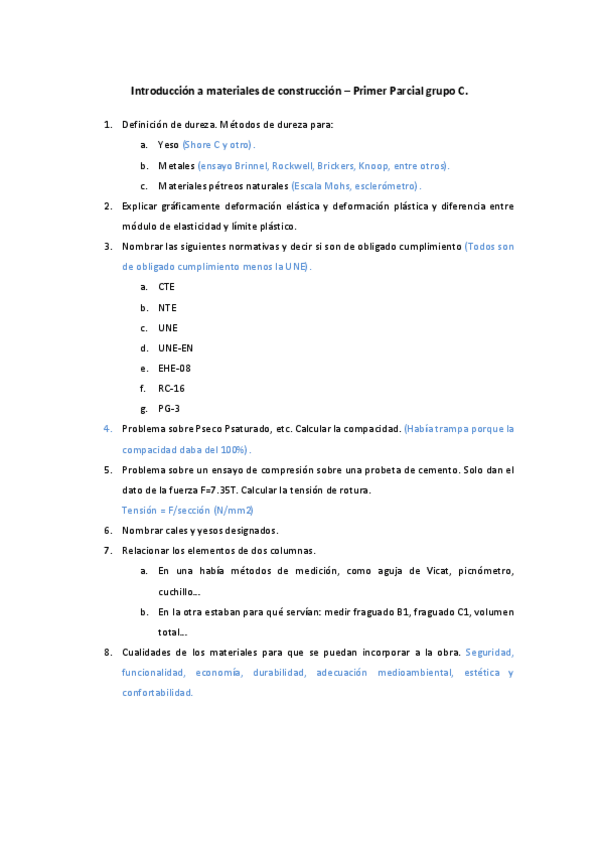 Introducción a materiales de construcción – Primer Parcial grupo C.

1. Definición de dureza. Métodos de dureza para:
a. Yeso (Shore C y otro).
b. Metales (ensayo Brinnel, Rockwell, Brickers, Knoop, entre otros).
c. Materiales pétreos naturales (Escala Mohs, esclerómetro).
2. Explicar gráficamente deformación elástica y deformación plástica y diferencia entre módulo de elasticidad y límite plástico.
3. Nombrar las siguientes normativas y decir si son de obligado cumplimiento (Todos son de obligado cumplimiento menos la UNE).
a. CTE
b. NTE
c. UNE
d. UNE-EN
e. EHE-08
f. RC-16
g. PG-3
4. Problema sobre Pseco Psaturado, etc. Calcular la compacidad. (Había trampa porque la compacidad daba del 100%).
5. Problema sobre un ensayo de compresión sobre una probeta de cemento. Solo dan el dato de la fuerza F=7.35T. Calcular la tensión de rotura.
Tensión = F/sección (N/mm2)
6. Nombrar cales y yesos designados.
7. Relacionar los elementos de dos columnas.
a. En una había métodos de medición, como aguja de Vicat, picnómetro, cuchillo...
b. En la otra estaban para qué servían: medir fraguado B1, fraguado C1, volumen total...
8. Cualidades de los materiales para que se puedan incorporar a la obra. Seguridad, funcionalidad, economía, durabilidad, adecuación medioambiental, estética y confortabilidad.